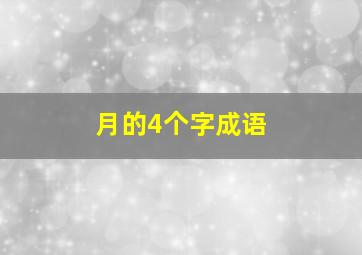 月的4个字成语